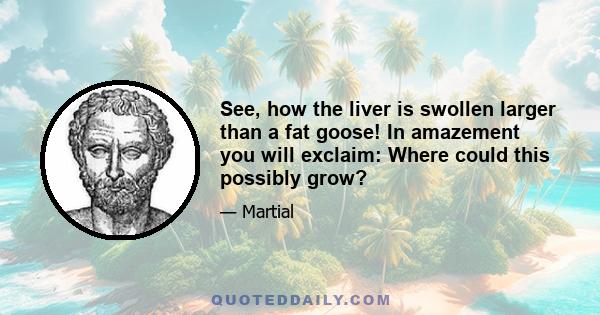 See, how the liver is swollen larger than a fat goose! In amazement you will exclaim: Where could this possibly grow?

— Martial

QUOTEDDAILY.COM